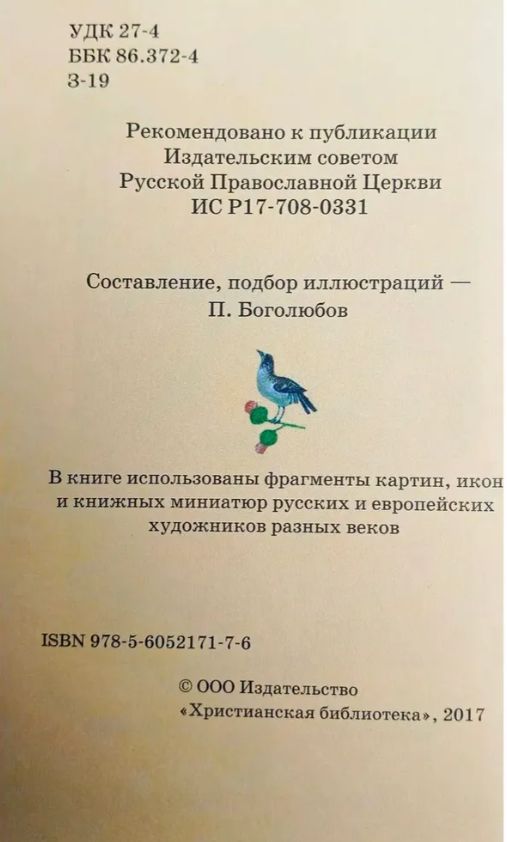 УДК 27-4
ББК 86.372-4
З-19

Рекомендовано к публикации
Издательским советом
Русской Православной Церкви
ИС Р17-708-0331

Составление, подбор иллюстраций —
П. Боголюбов

В книге использованы фрагменты картин, икон и книжных миниатюр русских и европейских художников разных веков

ISBN 978-5-6052171-7-6

© ООО Издательство
«Христианская библиотека», 2017